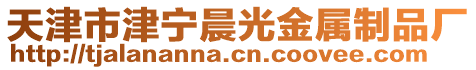 天津市津宁晨光金属制品厂
http://tjalananna.cn.coovee.com